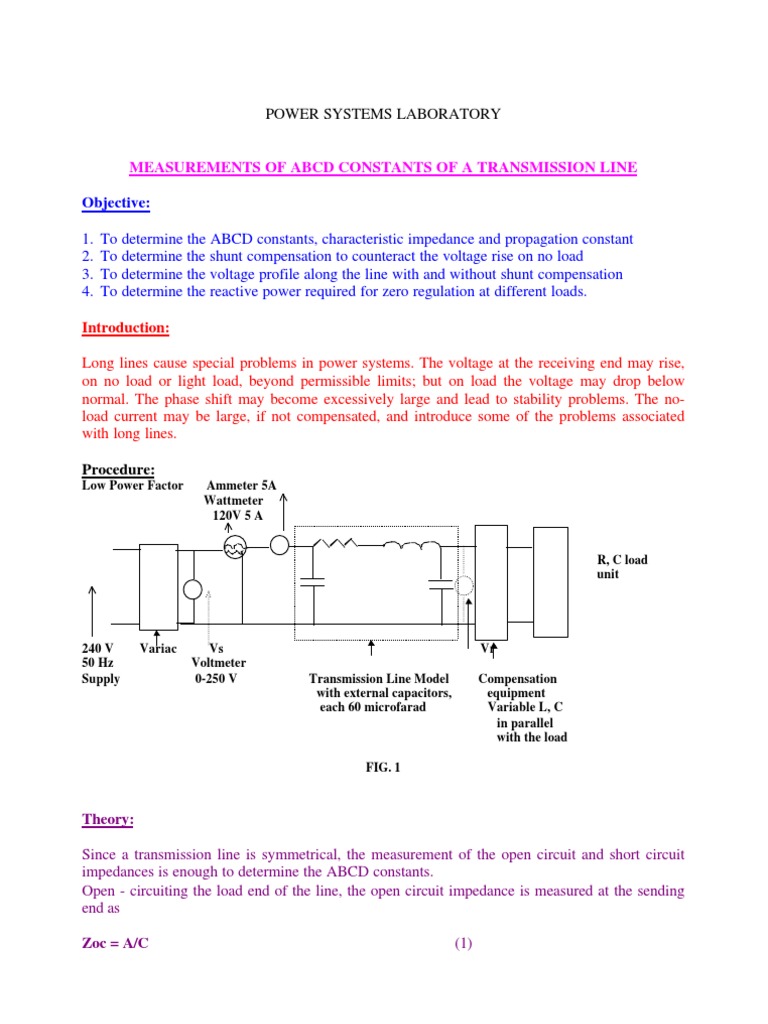 POWER SYSTEMS LABORATORY

MEASUREMENTS OF ABCD CONSTANTS OF A TRANSMISSION LINE

Objective:

1. To determine the ABCD constants, characteristic impedance and propagation constant
2. To determine the shunt compensation to counteract the voltage rise on no load
3. To determine the voltage profile along the line with and without shunt compensation
4. To determine the reactive power required for zero regulation at different loads.

Introduction:

Long lines cause special problems in power systems. The voltage at the receiving end may rise, on no load or light load, beyond permissible limits; but on load the voltage may drop below normal. The phase shift may become excessively large and lead to stability problems. The no-load current may be large, if not compensated, and introduce some of the problems associated with long lines.

Procedure:
Low Power Factor Wattmeter 120V 5 A

Ammeter 5A

R, C load unit

240 V 50 Hz Supply

Variac

Vs Voltmeter 0-250 V

Transmission Line Model with external capacitors, each 60 microfarad

Vr

Compensation equipment Variable L, C in parallel with the load

FIG. 1

Theory:

Since a transmission line is symmetrical, the measurement of the open circuit and short circuit impedances is enough to determine the ABCD constants.
Open - circuiting the load end of the line, the open circuit impedance is measured at the sending end as

Zoc = A/C (1)